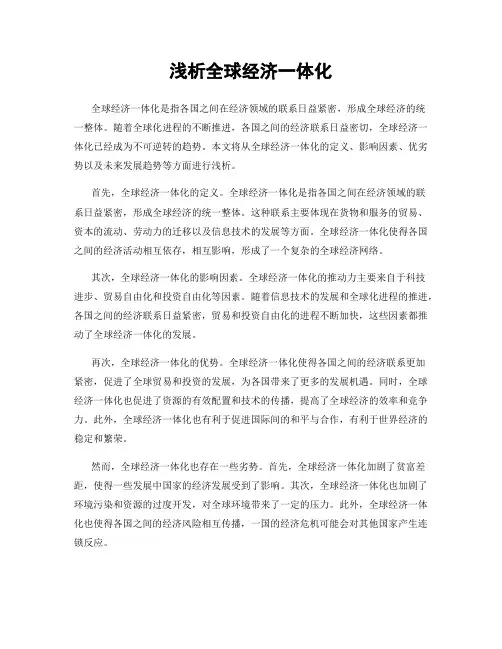 浅析全球经济一体化

全球经济一体化是指各国之间在经济领域的联系日益紧密，形成全球经济的统一整体。随着全球化进程的不断推进，各国之间的经济联系日益密切，全球经济一体化已经成为不可逆转的趋势。本文将从全球经济一体化的定义、影响因素、优劣势以及未来发展趋势等方面进行浅析。

首先，全球经济一体化的定义。全球经济一体化是指各国之间在经济领域的联系日益紧密，形成全球经济的统一整体。这种联系主要体现在货物和服务的贸易、资本的流动、劳动力的迁移以及信息技术的发展等方面。全球经济一体化使得各国之间的经济活动相互依存，相互影响，形成了一个复杂的全球经济网络。

其次，全球经济一体化的影响因素。全球经济一体化的推动力主要来自于科技进步、贸易自由化和投资自由化等因素。随着信息技术的发展和全球化进程的推进，各国之间的经济联系日益紧密，贸易和投资自由化的进程不断加快，这些因素都推动了全球经济一体化的发展。

再次，全球经济一体化的优势。全球经济一体化使得各国之间的经济联系更加紧密，促进了全球贸易和投资的发展，为各国带来了更多的发展机遇。同时，全球经济一体化也促进了资源的有效配置和技术的传播，提高了全球经济的效率和竞争力。此外，全球经济一体化也有利于促进国际间的和平与合作，有利于世界经济的稳定和繁荣。

然而，全球经济一体化也存在一些劣势。首先，全球经济一体化加剧了贫富差距，使得一些发展中国家的经济发展受到了影响。其次，全球经济一体化也加剧了环境污染和资源的过度开发，对全球环境带来了一定的压力。此外，全球经济一体化也使得各国之间的经济风险相互传播，一国的经济危机可能会对其他国家产生连锁反应。